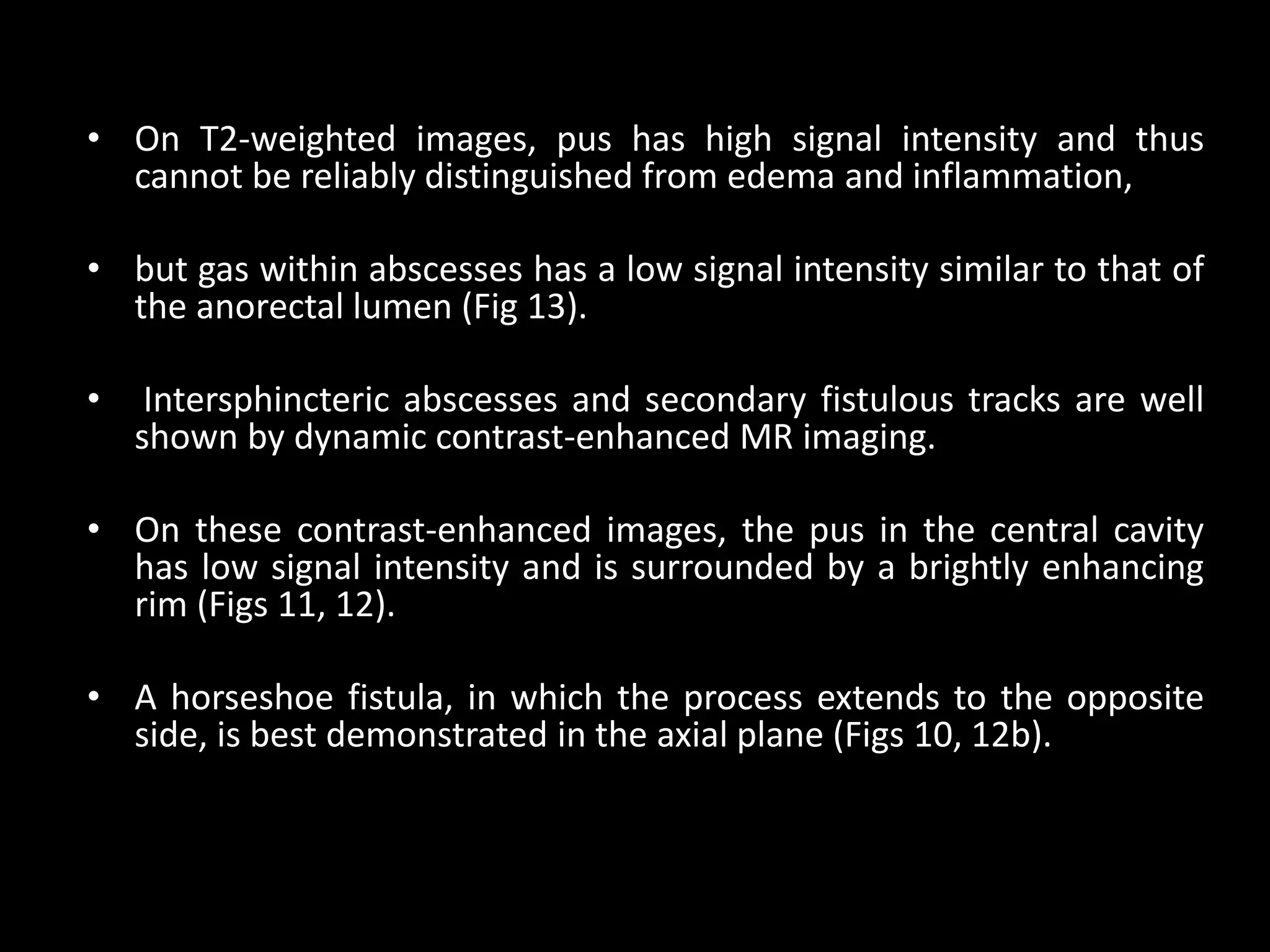 • On T2-weighted images, pus has high signal intensity and thus cannot be reliably distinguished from edema and inflammation,

• but gas within abscesses has a low signal intensity similar to that of the anorectal lumen (Fig 13).

• Intersphincteric abscesses and secondary fistulous tracks are well shown by dynamic contrast-enhanced MR imaging.

• On these contrast-enhanced images, the pus in the central cavity has low signal intensity and is surrounded by a brightly enhancing rim (Figs 11, 12).

• A horseshoe fistula, in which the process extends to the opposite side, is best demonstrated in the axial plane (Figs 10, 12b).